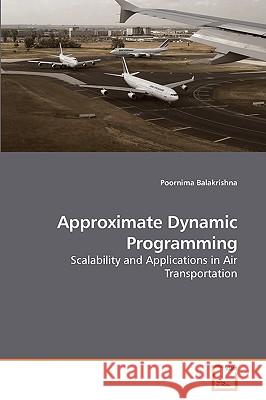 Poornima Balakrishna

Approximate Dynamic Programming

Scalability and Applications in Air Transportation

Kraina Książek